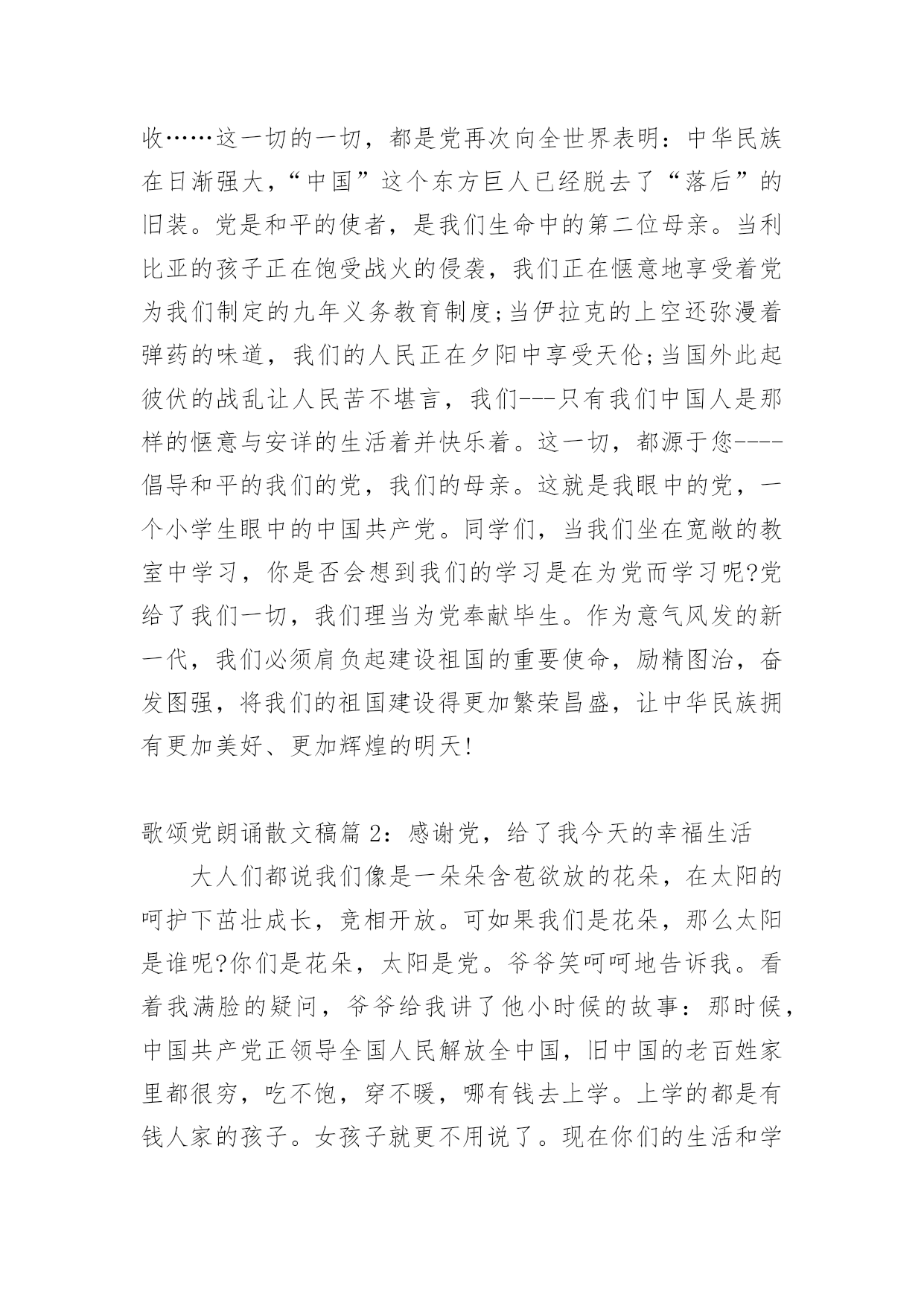 收……这一切的一切，都是党再次向全世界表明：中华民族在日渐强大，“中国”这个东方巨人已经脱去了“落后”的旧装。党是和平的使者，是我们生命中的第二位母亲。当利比亚的孩子正在饱受战火的侵袭，我们正在惬意地享受着党为我们制定的九年义务教育制度;当伊拉克的上空还弥漫着弹药的味道，我们的人民正在夕阳中享受天伦;当国外此起彼伏的战乱让人民苦不堪言，我们---只有我们中国人是那样的惬意与安详的生活着并快乐着。这一切，都源于您----倡导和平的我们的党，我们的母亲。这就是我眼中的党，一个小学生眼中的中国共产党。同学们，当我们坐在宽敞的教室中学习，你是否会想到我们的学习是在为党而学习呢?党给了我们一切，我们理当为党奉献毕生。作为意气风发的新一代，我们必须肩负起建设祖国的重要使命，励精图治，奋发图强，将我们的祖国建设得更加繁荣昌盛，让中华民族拥有更加美好、更加辉煌的明天!

歌颂党朗诵散文稿篇 2：感谢党，给了我今天的幸福生活

大人们都说我们像是一朵朵含苞欲放的花朵，在太阳的呵护下茁壮成长，竞相开放。可如果我们是花朵，那么太阳是谁呢?你们是花朵，太阳是党。爷爷笑呵呵地告诉我。看着我满脸的疑问，爷爷给我讲了他小时候的故事：那时候，中国共产党正领导全国人民解放全中国，旧中国的老百姓家里都很穷，吃不饱，穿不暖，哪有钱去上学。上学的都是有钱人家的孩子。女孩子就更不用说了。现在你们的生活和学